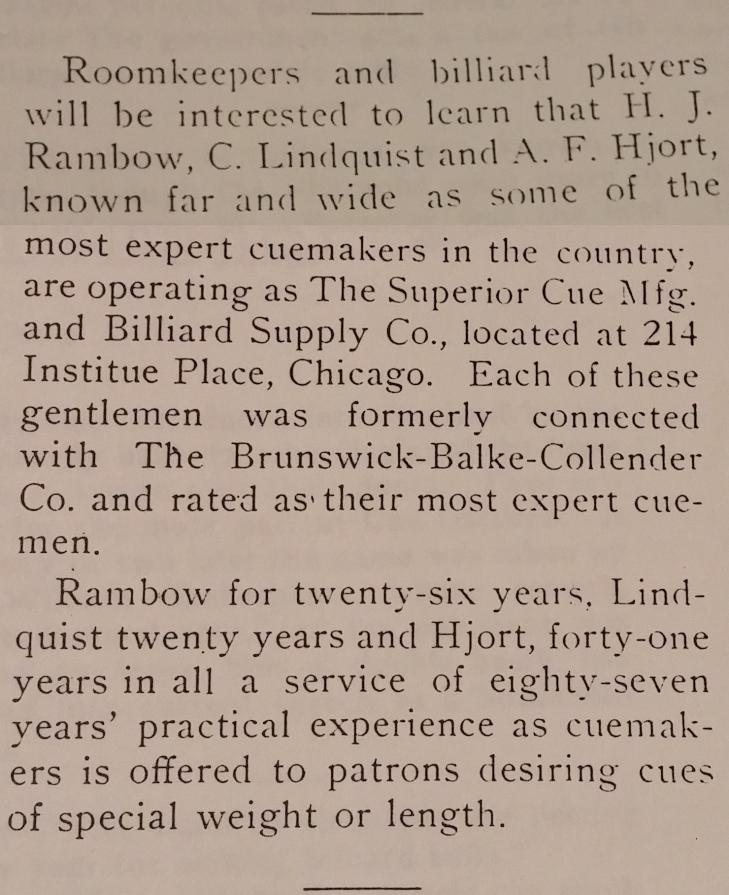 Roomkeepers and billiard players will be interested to learn that H. J. Rambow, C. Lindquist and A. F. Hjort, known far and wide as some of the most expert cuemakers in the country, are operating as The Superior Cue Mfg. and Billiard Supply Co., located at 214 Institue Place, Chicago. Each of these gentlemen was formerly connected with The Brunswick-Balke-Collender Co. and rated as their most expert cuemen.

Rambow for twenty-six years, Lindquist twenty years and Hjort, forty-one years in all a service of eighty-seven years' practical experience as cuemakers is offered to patrons desiring cues of special weight or length.